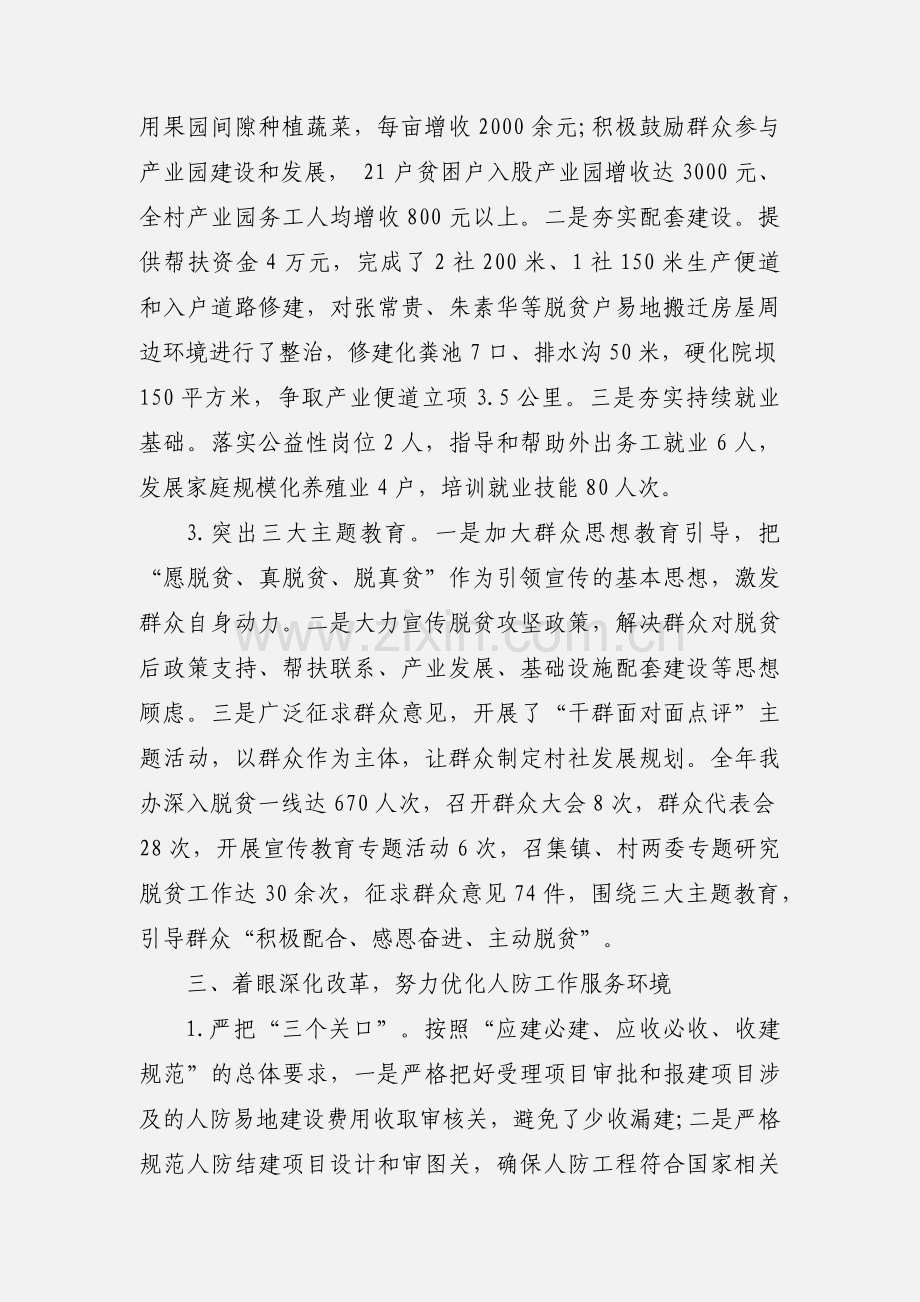 用果园间隙种植蔬菜，每亩增收2000余元;积极鼓励群众参与产业园建设和发展，21户贫困户入股产业园增收达3000元、全村产业园务工人均增收800元以上。二是夯实配套建设。提供帮扶资金4万元，完成了2社200米、1社150米生产便道和入户道路修建，对张常贵、朱素华等脱贫户易地搬迁房屋周边环境进行了整治，修建化粪池7口、排水沟50米，硬化院坝150平方米，争取产业便道立项3.5公里。三是夯实持续就业基础。落实公益性岗位2人，指导和帮助外出务工就业6人，发展家庭规模化养殖业4户，培训就业技能80人次。

3.突出三大主题教育。一是加大群众思想教育引导，把“愿脱贫、真脱贫、脱真贫”作为引领宣传的基本思想，激发群众自身动力。二是大力宣传脱贫攻坚政策，解决群众对脱贫后政策支持、帮扶联系、产业发展、基础设施配套建设等思想顾虑。三是广泛征求群众意见，开展了“干群面对面点评”主题活动，以群众作为主体，让群众制定村社发展规划。全年我办深入脱贫一线达670人次，召开群众大会8次，群众代表会28次，开展宣传教育专题活动6次，召集镇、村两委专题研究脱贫工作达30余次，征求群众意见74件，围绕三大主题教育，引导群众“积极配合、感恩奋进、主动脱贫”。

三、着眼深化改革，努力优化人防工作服务环境

1.严把“三个关口”。按照“应建必建、应收必收、收建规范”的总体要求，一是严格把好受理项目审批和报建项目涉及的人防易地建设费用收取审核关，避免了少收漏建;二是严格规范人防结建项目设计和审图关，确保人防工程符合国家相关

www.zixin.com.cn